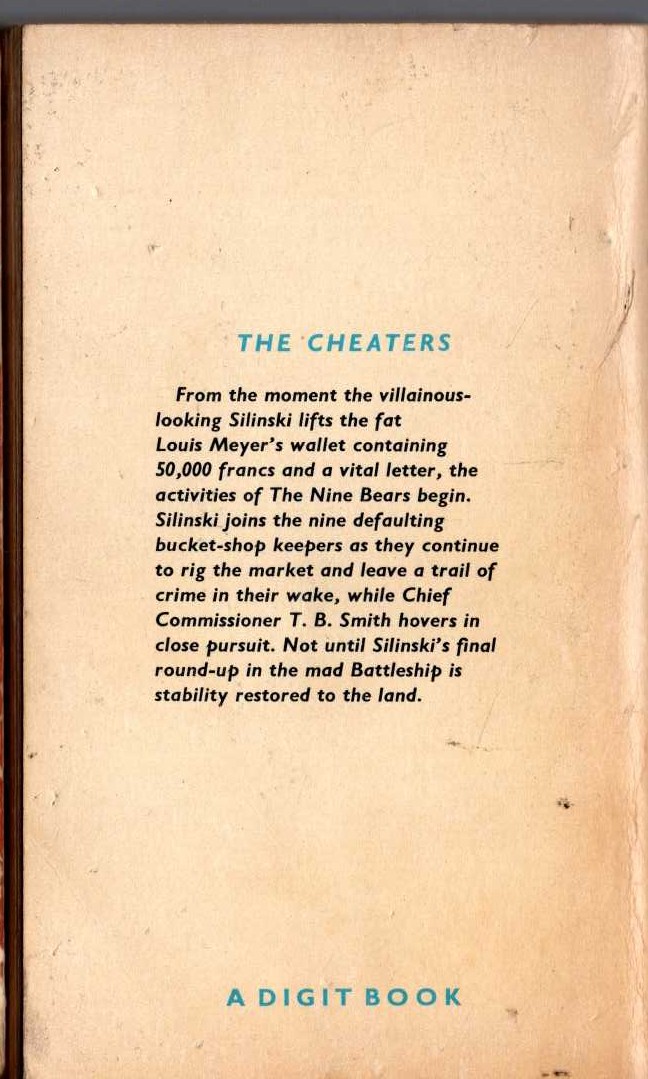 THE CHEATERS

From the moment the villainous-looking Silinski lifts the fat Louis Meyer's wallet containing 50,000 francs and a vital letter, the activities of The Nine Bears begin. Silinski joins the nine defaulting bucket-shop keepers as they continue to rig the market and leave a trail of crime in their wake, while Chief Commissioner T. B. Smith hovers in close pursuit. Not until Silinski's final round-up in the mad Battleship is stability restored to the land.

A DIGIT BOOK